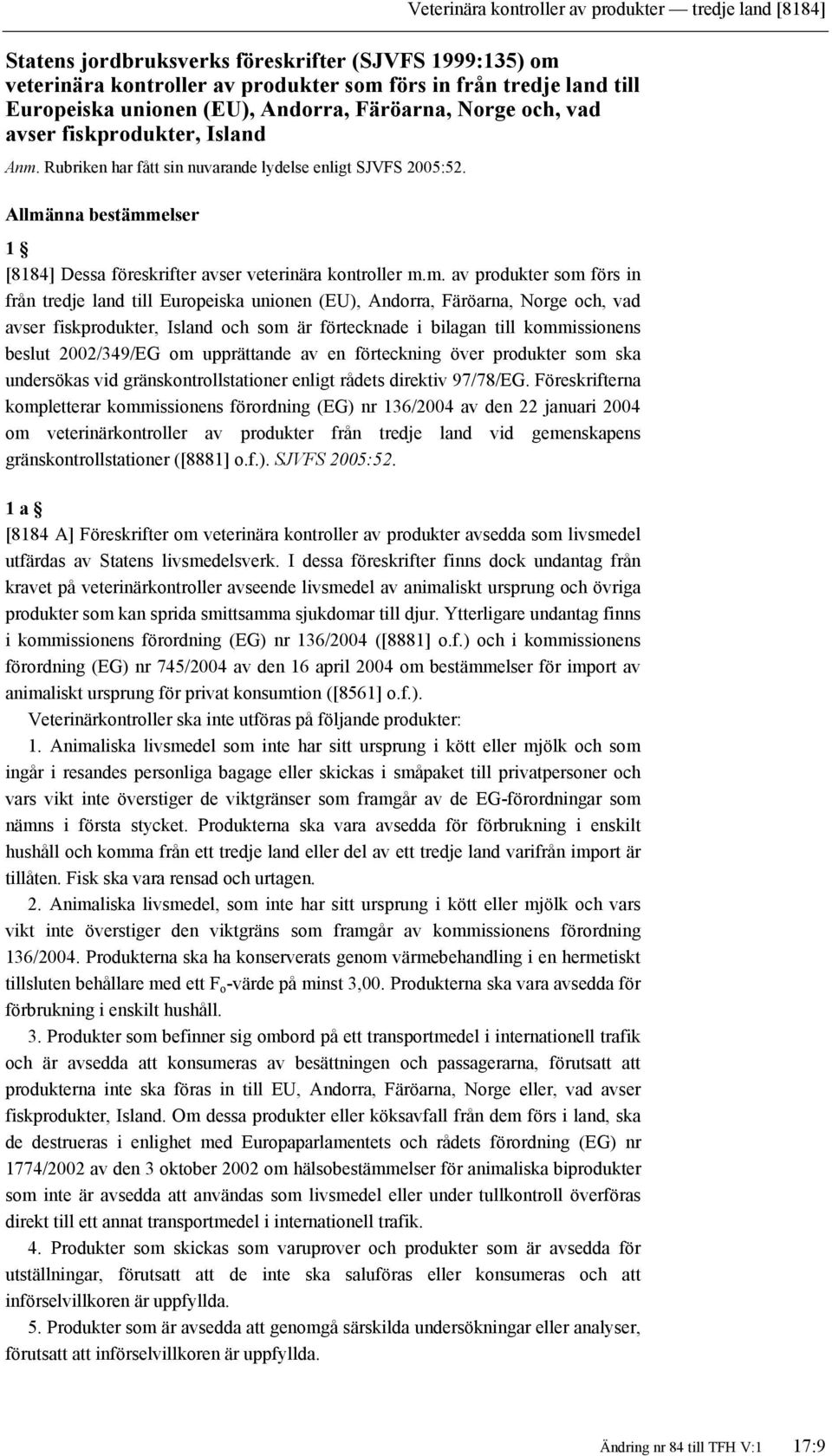 Veterinära kontroller av produkter — tredje land [8184]

Statens jordbruksverks föreskrifter (SJVFS 1999:135) om veterinära kontroller av produkter som förs in från tredje land till Europeiska unionen (EU), Andorra, Färöarna, Norge och, vad avser fiskprodukter, Island

Anm. Rubriken har fått sin nuvarande lydelse enligt SJVFS 2005:52.

Allmänna bestämmelser

1 §

[8184] Dessa föreskrifter avser veterinära kontroller m.m. av produkter som förs in från tredje land till Europeiska unionen (EU), Andorra, Färöarna, Norge och, vad avser fiskprodukter, Island och som är förtecknade i bilagan till kommissionens beslut 2002/349/EG om upprättande av en förteckning över produkter som ska undersökas vid gränskontrollstationer enligt rådets direktiv 97/78/EG. Föreskrifterna kompletterar kommissionens förordning (EG) nr 136/2004 av den 22 januari 2004 om veterinärkontroller av produkter från tredje land vid gemenskapens gränskontrollstationer ([8881] o.f.). SJVFS 2005:52.

1 a §

[8184 A] Föreskrifter om veterinära kontroller av produkter avsedda som livsmedel utfärdas av Statens livsmedelsverk. I dessa föreskrifter finns dock undantag från kravet på veterinärkontroller avseende livsmedel av animaliskt ursprung och övriga produkter som kan sprida smittsamma sjukdomar till djur. Ytterligare undantag finns i kommissionens förordning (EG) nr 136/2004 ([8881] o.f.) och i kommissionens förordning (EG) nr 745/2004 av den 16 april 2004 om bestämmelser för import av animaliskt ursprung för privat konsumtion ([8561] o.f.).

Veterinärkontroller ska inte utföras på följande produkter:

1. Animaliska livsmedel som inte har sitt ursprung i kött eller mjölk och som ingår i resandes personliga bagage eller skickas i småpaket till privatpersoner och vars vikt inte överstiger de viktgränser som framgår av de EG-förordningar som nämns i första stycket. Produkterna ska vara avsedda för förbrukning i enskilt hushåll och komma från ett tredje land eller del av ett tredje land varifrån import är tillåten. Fisk ska vara rensad och urtagen.

2. Animaliska livsmedel, som inte har sitt ursprung i kött eller mjölk och vars vikt inte överstiger den viktgräns som framgår av kommissionens förordning 136/2004. Produkterna ska ha konserverats genom värmebehandling i en hermetiskt tillsluten behållare med ett $F_o$-värde på minst 3,00. Produkterna ska vara avsedda för förbrukning i enskilt hushåll.

3. Produkter som befinner sig ombord på ett transportmedel i internationell trafik och är avsedda att konsumeras av besättningen och passagerarna, förutsatt att produkterna inte ska föras in till EU, Andorra, Färöarna, Norge eller, vad avser fiskprodukter, Island. Om dessa produkter eller köksavfall från dem förs i land, ska de destrueras i enlighet med Europaparlamentets och rådets förordning (EG) nr 1774/2002 av den 3 oktober 2002 om hälsobestämmelser för animaliska biprodukter som inte är avsedda att användas som livsmedel eller under tullkontroll överföras direkt till ett annat transportmedel i internationell trafik.

4. Produkter som skickas som varuprover och produkter som är avsedda för utställningar, förutsatt att de inte ska saluföras eller konsumeras och att införselvillkoren är uppfyllda.

5. Produkter som är avsedda att genomgå särskilda undersökningar eller analyser, förutsatt att införselvillkoren är uppfyllda.

Ändring nr 84 till TFH V:1 17:9